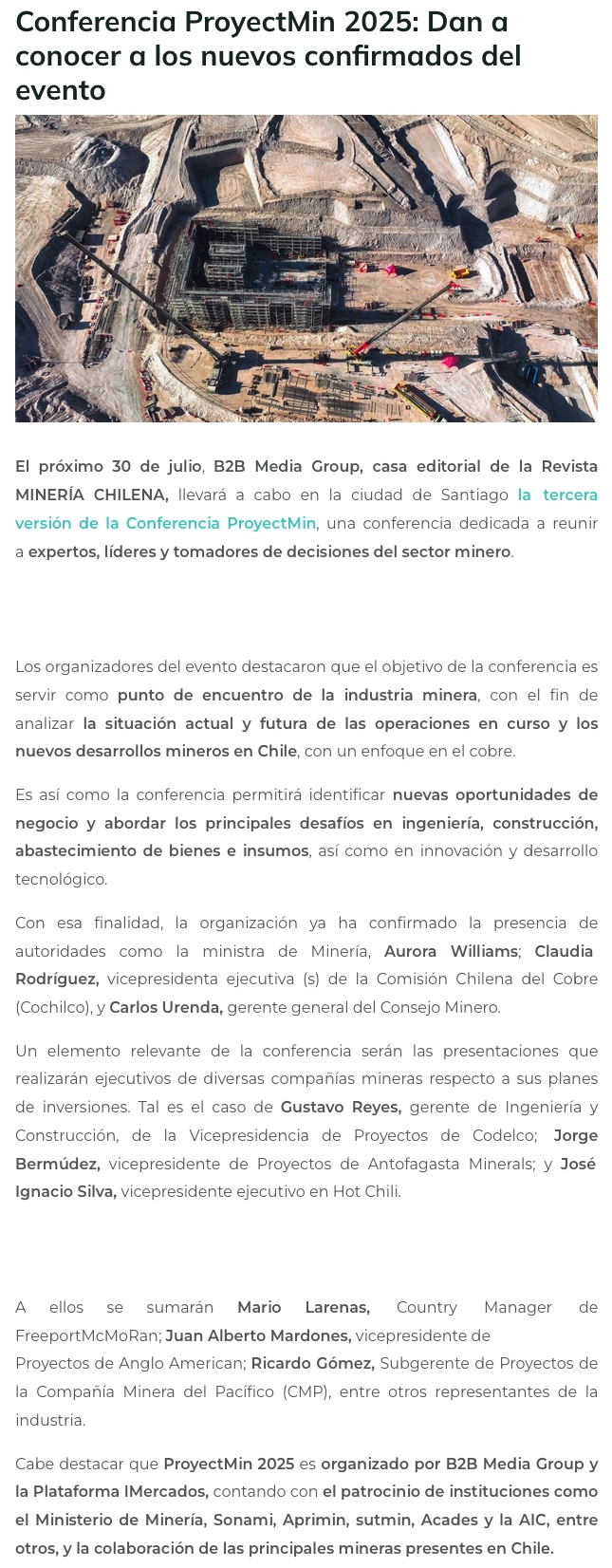 Conferencia ProyectMin 2025: Dan a conocer a los nuevos confirmados del evento

El próximo 30 de julio, B2B Media Group, casa editorial de la Revista MINERÍA CHILENA, llevará a cabo en la ciudad de Santiago la tercera versión de la Conferencia ProyectMin, una conferencia dedicada a reunir a expertos, líderes y tomadores de decisiones del sector minero.

Los organizadores del evento destacaron que el objetivo de la conferencia es servir como punto de encuentro de la industria minera, con el fin de analizar la situación actual y futura de las operaciones en curso y los nuevos desarrollos mineros en Chile, con un enfoque en el cobre.

Es así como la conferencia permitirá identificar nuevas oportunidades de negocio y abordar los principales desafíos en ingeniería, construcción, abastecimiento de bienes e insumos, así como en innovación y desarrollo tecnológico.

Con esa finalidad, la organización ya ha confirmado la presencia de autoridades como la ministra de Minería, Aurora Williams; Claudia Rodríguez, vicepresidenta ejecutiva (s) de la Comisión Chilena del Cobre (Cochilco), y Carlos Urenda, gerente general del Consejo Minero.

Un elemento relevante de la conferencia serán las presentaciones que realizarán ejecutivos de diversas compañías mineras respecto a sus planes de inversiones. Tal es el caso de Gustavo Reyes, gerente de Ingeniería y Construcción, de la Vicepresidencia de Proyectos de Codelco; Jorge Bermúdez, vicepresidente de Proyectos de Antofagasta Minerals; y José Ignacio Silva, vicepresidente ejecutivo en Hot Chili.

A ellos se sumarán Mario Larenas, Country Manager de FreeportMcMoRan; Juan Alberto Mardones, vicepresidente de Proyectos de Anglo American; Ricardo Gómez, Subgerente de Proyectos de la Compañía Minera del Pacífico (CMP), entre otros representantes de la industria.

Cabe destacar que ProyectMin 2025 es organizado por B2B Media Group y la Plataforma IMercados, contando con el patrocinio de instituciones como el Ministerio de Minería, Sonami, Aprimin, sutmin, Acades y la AIC, entre otros, y la colaboración de las principales mineras presentes en Chile.